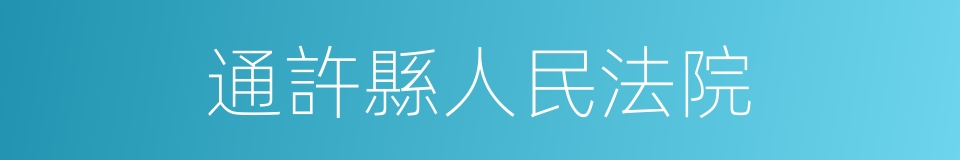 通許縣人民法院